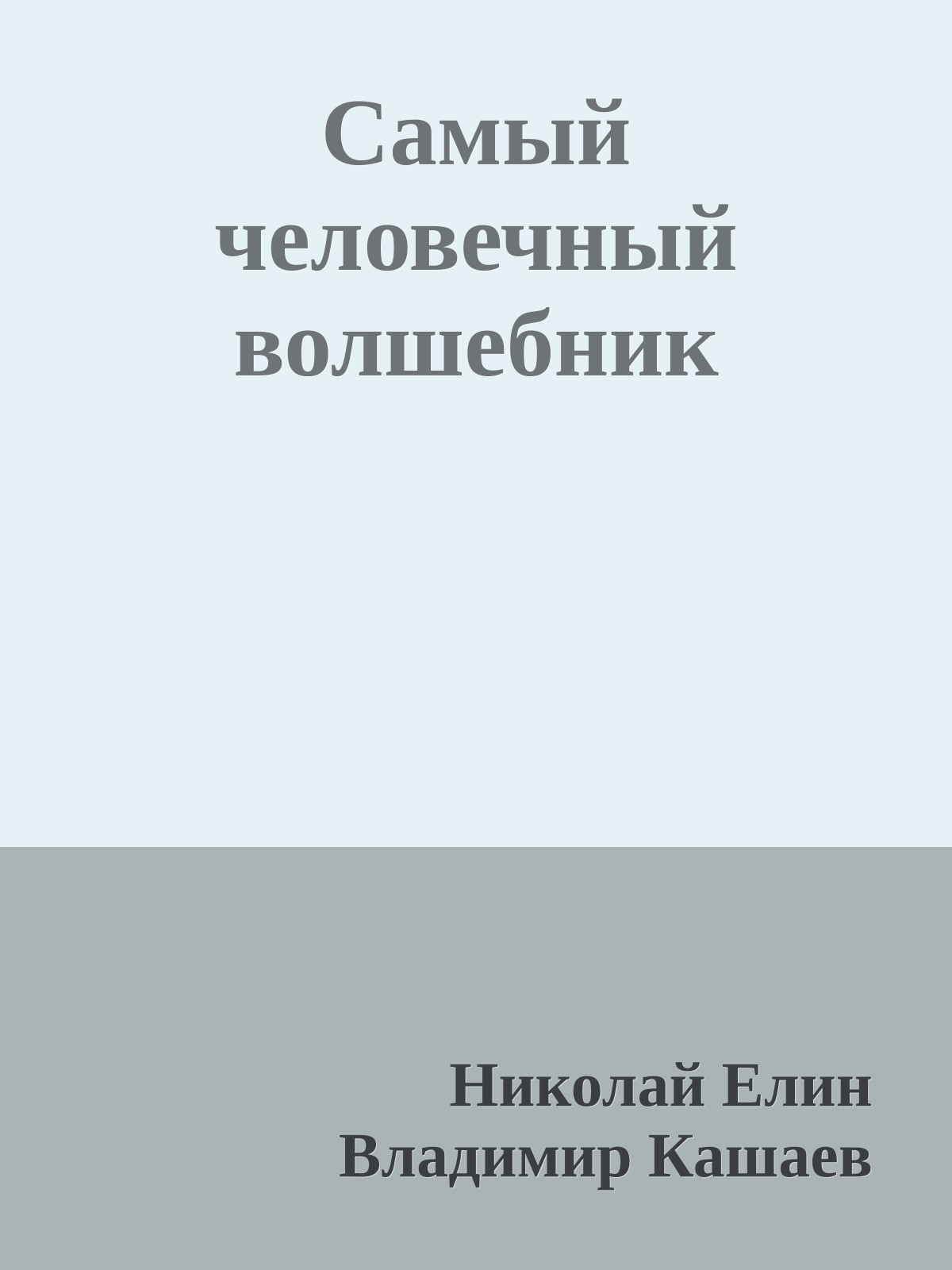 Самый человечный волшебник

Николай Елин
Владимир Кашаев